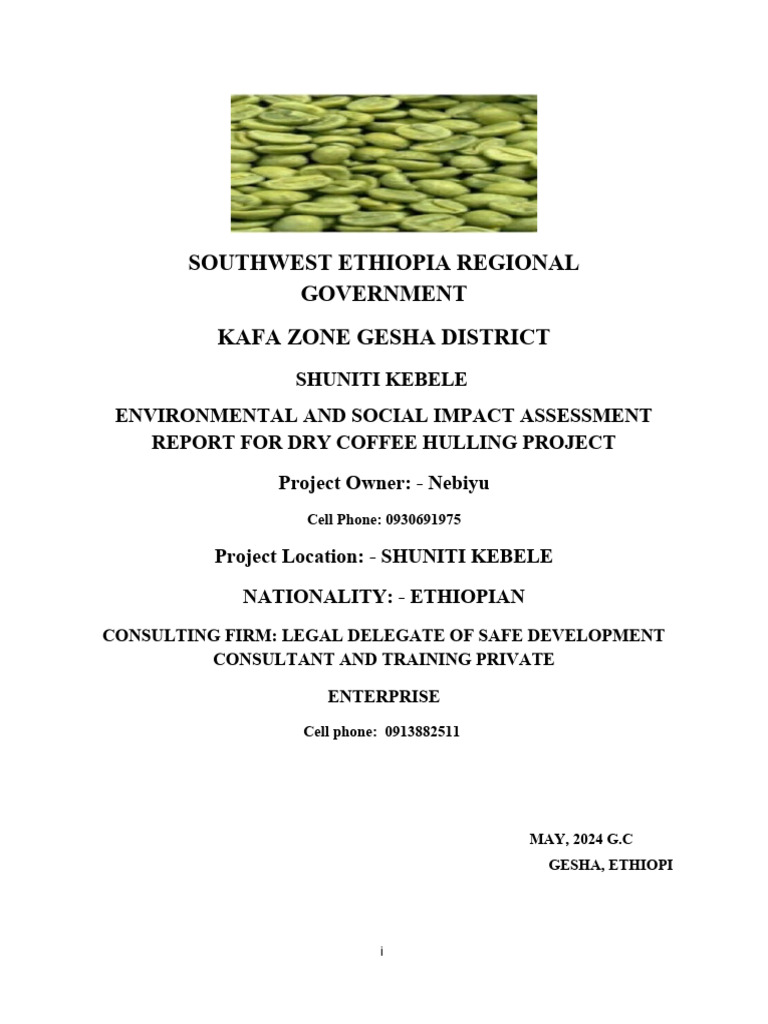 SOUTHWEST ETHIOPIA REGIONAL GOVERNMENT

KAFA ZONE GESHA DISTRICT

SHUNITI KEBELE

ENVIRONMENTAL AND SOCIAL IMPACT ASSESSMENT REPORT FOR DRY COFFEE HULLING PROJECT

Project Owner: - Nebiyu

Cell Phone: 0930691975

Project Location: - SHUNITI KEBELE

NATIONALITY: - ETHIOPIAN

CONSULTING FIRM: LEGAL DELEGATE OF SAFE DEVELOPMENT CONSULTANT AND TRAINING PRIVATE

ENTERPRISE

Cell phone: 0913882511

MAY, 2024 G.C

GESHA, ETHIOPI

i